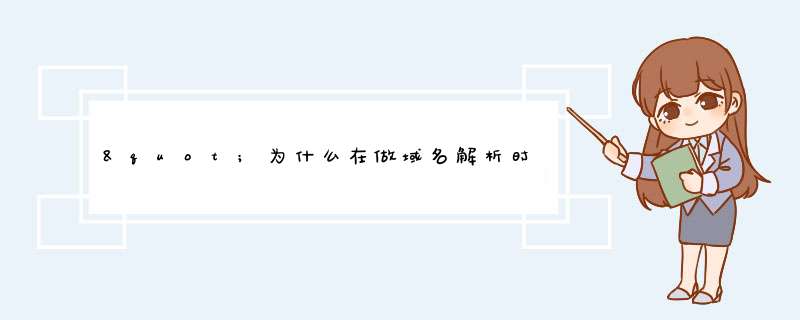 &quot;为什么在做域名解析时